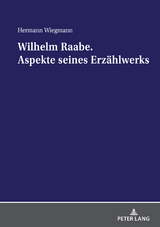 Hermann Wiegmann

Wilhelm Raabe.
Aspekte seines Erzählwerks

PETER LANG